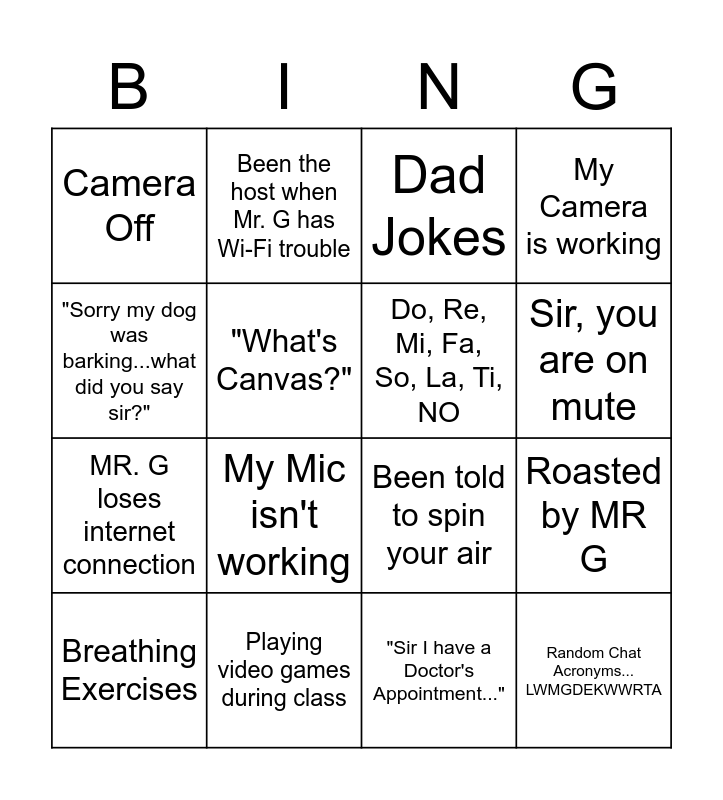 | B | I | N | G |
|---|---|---|---|
| Camera Off | Been the host when Mr. G has Wi-Fi trouble | Dad Jokes | My Camera is working |
| "Sorry my dog was barking...what did you say sir?" | "What's Canvas?" | Do, Re, Mi, Fa, So, La, Ti, NO | Sir, you are on mute |
| MR. G loses internet connection | My Mic isn't working | Been told to spin your air | Roasted by MR G |
| Breathing Exercises | Playing video games during class | "Sir I have a Doctor's Appointment..." | Random Chat Acronyms... LWMGDEKWWRTA |